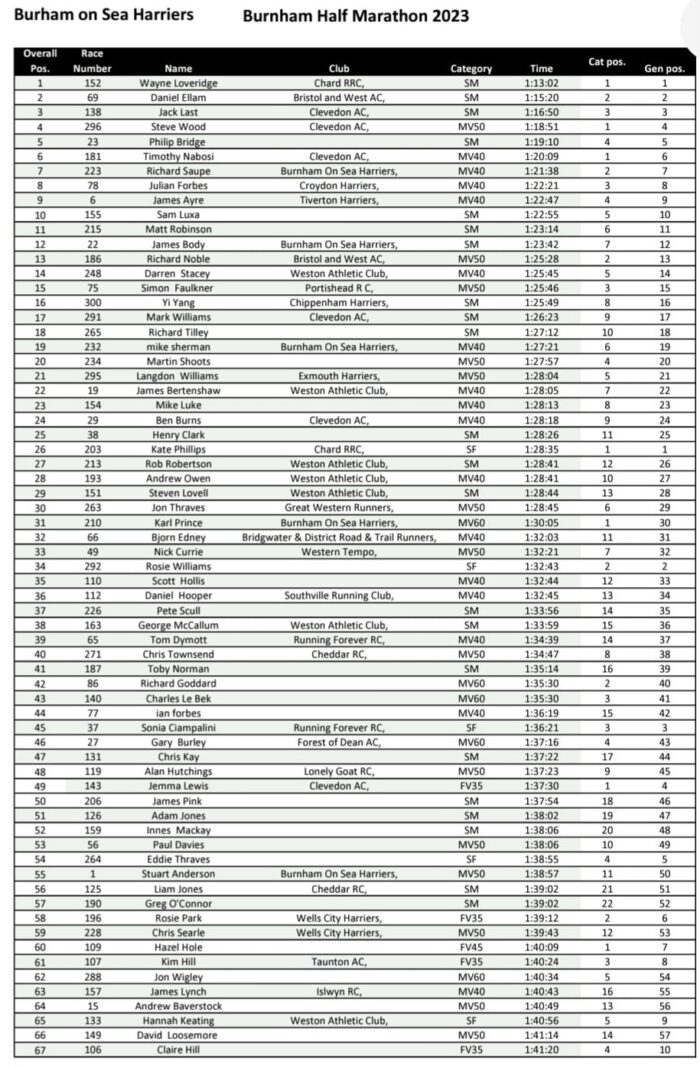 Burham on Sea Harriers Burnham Half Marathon 2023

| Overall Pos. | Race Number | Name | Club | Category | Time | Cat pos. | Gen pos. |
|---|---|---|---|---|---|---|---|
| 1 | 152 | Wayne Loveridge | Chard RRC, | SM | 1:13:02 | 1 | 1 |
| 2 | 69 | Daniel Ellam | Bristol and West AC, | SM | 1:15:20 | 2 | 2 |
| 3 | 138 | Jack Last | Clevedon AC, | SM | 1:16:50 | 3 | 3 |
| 4 | 296 | Steve Wood | Clevedon AC, | MV50 | 1:18:51 | 1 | 4 |
| 5 | 23 | Philip Bridge | | SM | 1:19:10 | 4 | 5 |
| 6 | 181 | Timothy Nabosi | Clevedon AC, | MV40 | 1:20:09 | 1 | 6 |
| 7 | 223 | Richard Saupe | Burnham On Sea Harriers, | MV40 | 1:21:38 | 2 | 7 |
| 8 | 78 | Julian Forbes | Croydon Harriers, | MV40 | 1:22:21 | 3 | 8 |
| 9 | 6 | James Ayre | Tiverton Harriers, | MV40 | 1:22:47 | 4 | 9 |
| 10 | 155 | Sam Luxa | | SM | 1:22:55 | 5 | 10 |
| 11 | 215 | Matt Robinson | | SM | 1:23:14 | 6 | 11 |
| 12 | 22 | James Body | Burnham On Sea Harriers, | SM | 1:23:42 | 7 | 12 |
| 13 | 186 | Richard Noble | Bristol and West AC, | MV50 | 1:25:28 | 2 | 13 |
| 14 | 248 | Darren Stacey | Weston Athletic Club, | MV40 | 1:25:45 | 5 | 14 |
| 15 | 75 | Simon Faulkner | Portishead R C, | MV50 | 1:25:46 | 3 | 15 |
| 16 | 300 | Yi Yang | Chippenham Harriers, | SM | 1:25:49 | 8 | 16 |
| 17 | 291 | Mark Williams | Clevedon AC, | SM | 1:26:23 | 9 | 17 |
| 18 | 265 | Richard Tilley | | SM | 1:27:12 | 10 | 18 |
| 19 | 232 | mike sherman | Burnham On Sea Harriers, | MV40 | 1:27:21 | 6 | 19 |
| 20 | 234 | Martin Shoots | | MV50 | 1:27:57 | 4 | 20 |
| 21 | 295 | Langdon Williams | Exmouth Harriers, | MV50 | 1:28:04 | 5 | 21 |
| 22 | 19 | James Bertenshaw | Weston Athletic Club, | MV40 | 1:28:05 | 7 | 22 |
| 23 | 154 | Mike Luke | | MV40 | 1:28:13 | 8 | 23 |
| 24 | 29 | Ben Burns | Clevedon AC, | MV40 | 1:28:18 | 9 | 24 |
| 25 | 38 | Henry Clark | | SM | 1:28:26 | 11 | 25 |
| 26 | 203 | Kate Phillips | Chard RRC, | SF | 1:28:35 | 1 | 1 |
| 27 | 213 | Rob Robertson | Weston Athletic Club, | SM | 1:28:41 | 12 | 26 |
| 28 | 193 | Andrew Owen | Weston Athletic Club, | MV40 | 1:28:41 | 10 | 27 |
| 29 | 151 | Steven Lovell | Weston Athletic Club, | SM | 1:28:44 | 13 | 28 |
| 30 | 263 | Jon Thraves | Great Western Runners, | MV50 | 1:28:45 | 6 | 29 |
| 31 | 210 | Karl Prince | Burnham On Sea Harriers, | MV60 | 1:30:05 | 1 | 30 |
| 32 | 66 | Bjorn Edney | Bridgwater & District Road & Trail Runners, | MV40 | 1:32:03 | 11 | 31 |
| 33 | 49 | Nick Currie | Western Tempo, | MV50 | 1:32:21 | 7 | 32 |
| 34 | 292 | Rosie Williams | | SF | 1:32:43 | 2 | 2 |
| 35 | 110 | Scott Hollis | | MV40 | 1:32:44 | 12 | 33 |
| 36 | 112 | Daniel Hooper | Southville Running Club, | MV40 | 1:32:45 | 13 | 34 |
| 37 | 226 | Pete Scull | | SM | 1:33:56 | 14 | 35 |
| 38 | 163 | George McCallum | Weston Athletic Club, | SM | 1:33:59 | 15 | 36 |
| 39 | 65 | Tom Dymott | Running Forever RC, | MV40 | 1:34:39 | 14 | 37 |
| 40 | 271 | Chris Townsend | Cheddar RC, | MV50 | 1:34:47 | 8 | 38 |
| 41 | 187 | Toby Norman | | SM | 1:35:14 | 16 | 39 |
| 42 | 86 | Richard Goddard | | MV60 | 1:35:30 | 2 | 40 |
| 43 | 140 | Charles Le Bek | | MV60 | 1:35:30 | 3 | 41 |
| 44 | 77 | ian forbes | | MV40 | 1:36:19 | 15 | 42 |
| 45 | 37 | Sonia Ciampalini | Running Forever RC, | SF | 1:36:21 | 3 | 3 |
| 46 | 27 | Gary Burley | Forest of Dean AC, | MV60 | 1:37:16 | 4 | 43 |
| 47 | 131 | Chris Kay | | SM | 1:37:22 | 17 | 44 |
| 48 | 119 | Alan Hutchings | Lonely Goat RC, | MV50 | 1:37:23 | 9 | 45 |
| 49 | 143 | Jemma Lewis | Clevedon AC, | FV35 | 1:37:30 | 1 | 4 |
| 50 | 206 | James Pink | | SM | 1:37:54 | 18 | 46 |
| 51 | 126 | Adam Jones | | SM | 1:38:02 | 19 | 47 |
| 52 | 159 | Innes Mackay | | SM | 1:38:06 | 20 | 48 |
| 53 | 56 | Paul Davies | | MV50 | 1:38:06 | 10 | 49 |
| 54 | 264 | Eddie Thraves | | SF | 1:38:55 | 4 | 5 |
| 55 | 1 | Stuart Anderson | Burnham On Sea Harriers, | MV50 | 1:38:57 | 11 | 50 |
| 56 | 125 | Liam Jones | Cheddar RC, | SM | 1:39:02 | 21 | 51 |
| 57 | 190 | Greg O'Connor | | SM | 1:39:02 | 22 | 52 |
| 58 | 196 | Rosie Park | Wells City Harriers, | FV35 | 1:39:12 | 2 | 6 |
| 59 | 228 | Chris Searle | Wells City Harriers, | MV50 | 1:39:43 | 12 | 53 |
| 60 | 109 | Hazel Hole | | FV45 | 1:40:09 | 1 | 7 |
| 61 | 107 | Kim Hill | Taunton AC, | FV35 | 1:40:24 | 3 | 8 |
| 62 | 288 | Jon Wigley | | MV60 | 1:40:34 | 5 | 54 |
| 63 | 157 | James Lynch | Islwyn RC, | MV40 | 1:40:43 | 16 | 55 |
| 64 | 15 | Andrew Baverstock | | MV50 | 1:40:49 | 13 | 56 |
| 65 | 133 | Hannah Keating | Weston Athletic Club, | SF | 1:40:56 | 5 | 9 |
| 66 | 149 | David Loosemore | | MV50 | 1:41:14 | 14 | 57 |
| 67 | 106 | Claire Hill | | FV35 | 1:41:20 | 4 | 10 |